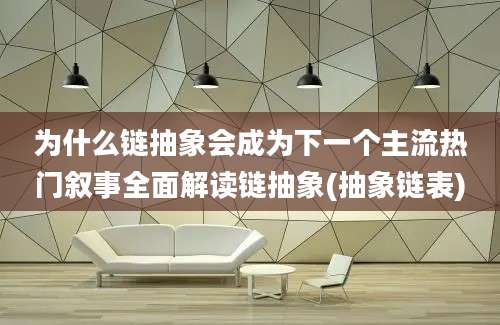 为什么链抽象会成为下一个主流热门叙事全面解读链抽象(抽象链表)